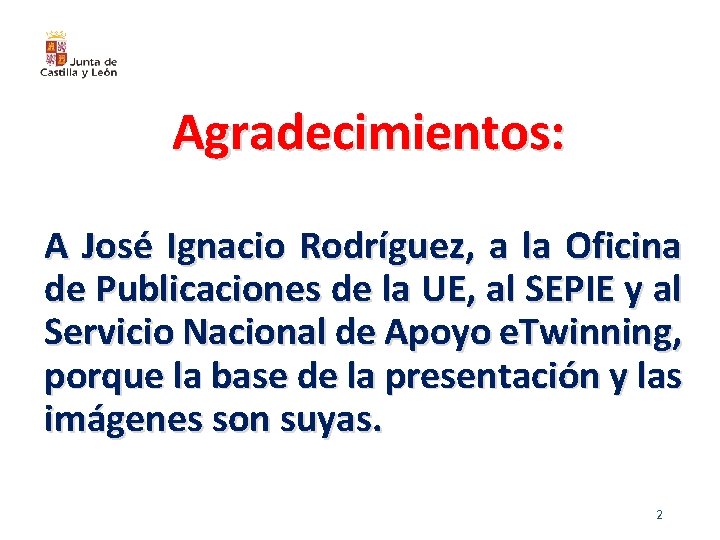 Junta de
Castilla y León

Agradecimientos:

A José Ignacio Rodríguez, a la Oficina de Publicaciones de la UE, al SEPIE y al Servicio Nacional de Apoyo eTwinning, porque la base de la presentación y las imágenes son suyas.

2